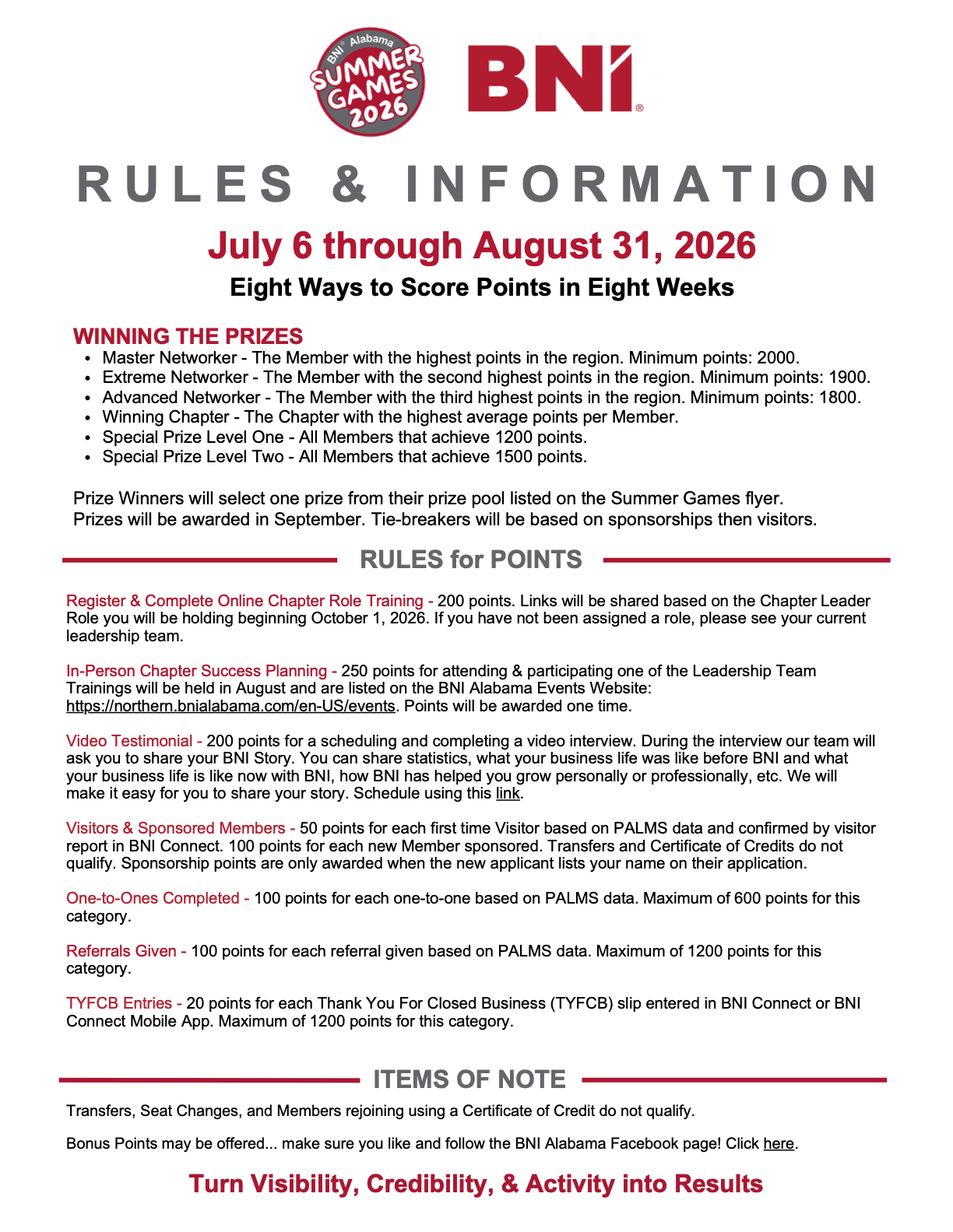 BNI Alabama
SUMMER GAMES 2026

BNI®

RULES & INFORMATION

July 6 through August 31, 2026

Eight Ways to Score Points in Eight Weeks

WINNING THE PRIZES

• Master Networker - The Member with the highest points in the region. Minimum points: 2000.
• Extreme Networker - The Member with the second highest points in the region. Minimum points: 1900.
• Advanced Networker - The Member with the third highest points in the region. Minimum points: 1800.
• Winning Chapter - The Chapter with the highest average points per Member.
• Special Prize Level One - All Members that achieve 1200 points.
• Special Prize Level Two - All Members that achieve 1500 points.

Prize Winners will select one prize from their prize pool listed on the Summer Games flyer.
Prizes will be awarded in September. Tie-breakers will be based on sponsorships then visitors.

RULES for POINTS

Register & Complete Online Chapter Role Training - 200 points. Links will be shared based on the Chapter Leader Role you will be holding beginning October 1, 2026. If you have not been assigned a role, please see your current leadership team.

In-Person Chapter Success Planning - 250 points for attending & participating one of the Leadership Team Trainings will be held in August and are listed on the BNI Alabama Events Website: https://northern.bnialabama.com/en-US/events. Points will be awarded one time.

Video Testimonial - 200 points for a scheduling and completing a video interview. During the interview our team will ask you to share your BNI Story. You can share statistics, what your business life was like before BNI and what your business life is like now with BNI, how BNI has helped you grow personally or professionally, etc. We will make it easy for you to share your story. Schedule using this link.

Visitors & Sponsored Members - 50 points for each first time Visitor based on PALMS data and confirmed by visitor report in BNI Connect. 100 points for each new Member sponsored. Transfers and Certificate of Credits do not qualify. Sponsorship points are only awarded when the new applicant lists your name on their application.

One-to-Ones Completed - 100 points for each one-to-one based on PALMS data. Maximum of 600 points for this category.

Referrals Given - 100 points for each referral given based on PALMS data. Maximum of 1200 points for this category.

TYFCB Entries - 20 points for each Thank You For Closed Business (TYFCB) slip entered in BNI Connect or BNI Connect Mobile App. Maximum of 1200 points for this category.

ITEMS OF NOTE

Transfers, Seat Changes, and Members rejoining using a Certificate of Credit do not qualify.

Bonus Points may be offered... make sure you like and follow the BNI Alabama Facebook page! Click here.

Turn Visibility, Credibility, & Activity into Results